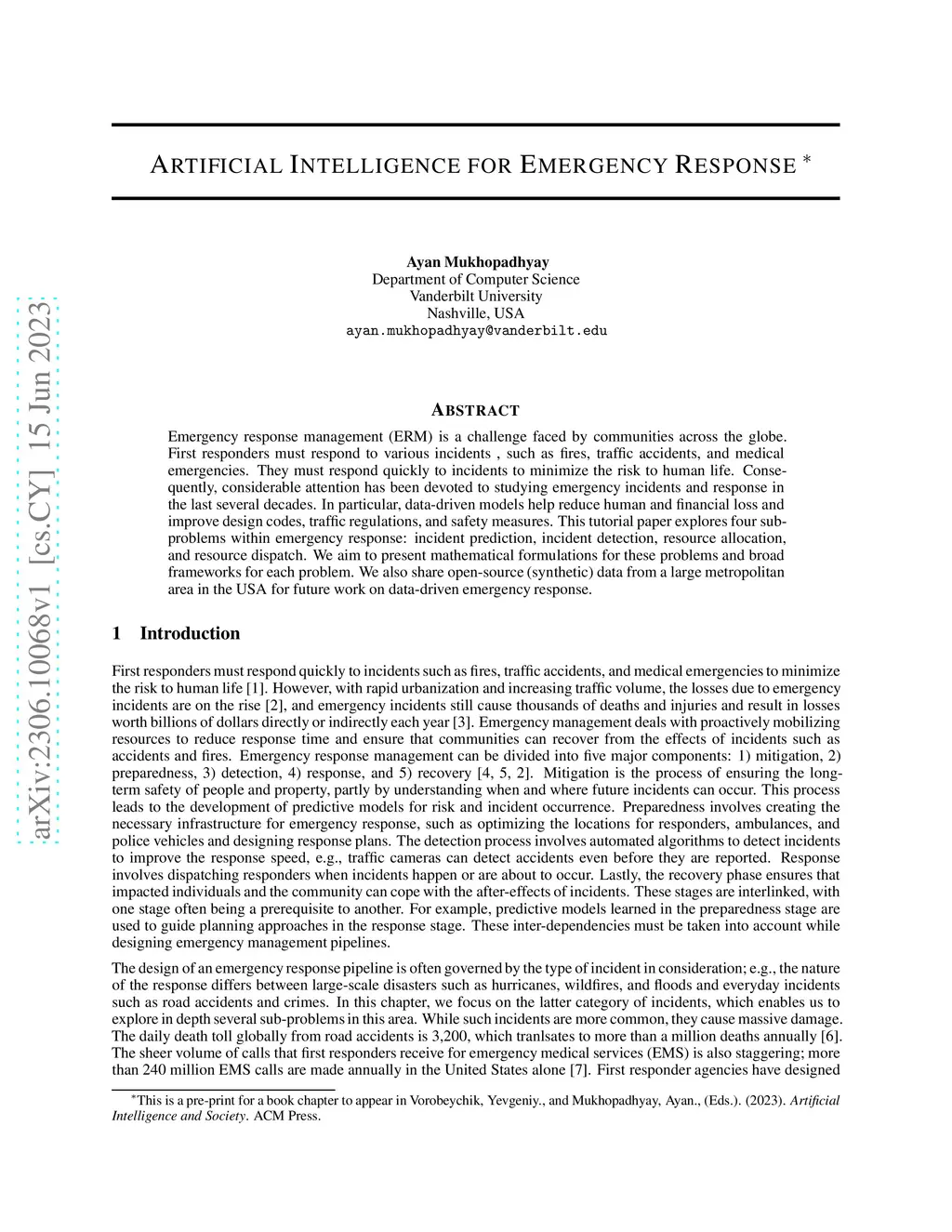 arXiv:2306.10068v1 [cs.CY] 15 Jun 2023

ARTIFICIAL INTELLIGENCE FOR EMERGENCY RESPONSE *

Ayan Mukhopadhyay
Department of Computer Science
Vanderbilt University
Nashville, USA
ayan.mukhopadhyay@vanderbilt.edu

ABSTRACT

Emergency response management (ERM) is a challenge faced by communities across the globe. First responders must respond to various incidents , such as fires, traffic accidents, and medical emergencies. They must respond quickly to incidents to minimize the risk to human life. Consequently, considerable attention has been devoted to studying emergency incidents and response in the last several decades. In particular, data-driven models help reduce human and financial loss and improve design codes, traffic regulations, and safety measures. This tutorial paper explores four sub-problems within emergency response: incident prediction, incident detection, resource allocation, and resource dispatch. We aim to present mathematical formulations for these problems and broad frameworks for each problem. We also share open-source (synthetic) data from a large metropolitan area in the USA for future work on data-driven emergency response.

1 Introduction

First responders must respond quickly to incidents such as fires, traffic accidents, and medical emergencies to minimize the risk to human life [1]. However, with rapid urbanization and increasing traffic volume, the losses due to emergency incidents are on the rise [2], and emergency incidents still cause thousands of deaths and injuries and result in losses worth billions of dollars directly or indirectly each year [3]. Emergency management deals with proactively mobilizing resources to reduce response time and ensure that communities can recover from the effects of incidents such as accidents and fires. Emergency response management can be divided into five major components: 1) mitigation, 2) preparedness, 3) detection, 4) response, and 5) recovery [4, 5, 2]. Mitigation is the process of ensuring the long-term safety of people and property, partly by understanding when and where future incidents can occur. This process leads to the development of predictive models for risk and incident occurrence. Preparedness involves creating the necessary infrastructure for emergency response, such as optimizing the locations for responders, ambulances, and police vehicles and designing response plans. The detection process involves automated algorithms to detect incidents to improve the response speed, e.g., traffic cameras can detect accidents even before they are reported. Response involves dispatching responders when incidents happen or are about to occur. Lastly, the recovery phase ensures that impacted individuals and the community can cope with the after-effects of incidents. These stages are interlinked, with one stage often being a prerequisite to another. For example, predictive models learned in the preparedness stage are used to guide planning approaches in the response stage. These inter-dependencies must be taken into account while designing emergency management pipelines.

The design of an emergency response pipeline is often governed by the type of incident in consideration; e.g., the nature of the response differs between large-scale disasters such as hurricanes, wildfires, and floods and everyday incidents such as road accidents and crimes. In this chapter, we focus on the latter category of incidents, which enables us to explore in depth several sub-problems in this area. While such incidents are more common, they cause massive damage. The daily death toll globally from road accidents is 3,200, which tranlsates to more than a million deaths annually [6]. The sheer volume of calls that first responders receive for emergency medical services (EMS) is also staggering; more than 240 million EMS calls are made annually in the United States alone [7]. First responder agencies have designed

*This is a pre-print for a book chapter to appear in Vorobeychik, Yevgeniy., and Mukhopadhyay, Ayan., (Eds.). (2023). Artificial Intelligence and Society. ACM Press.